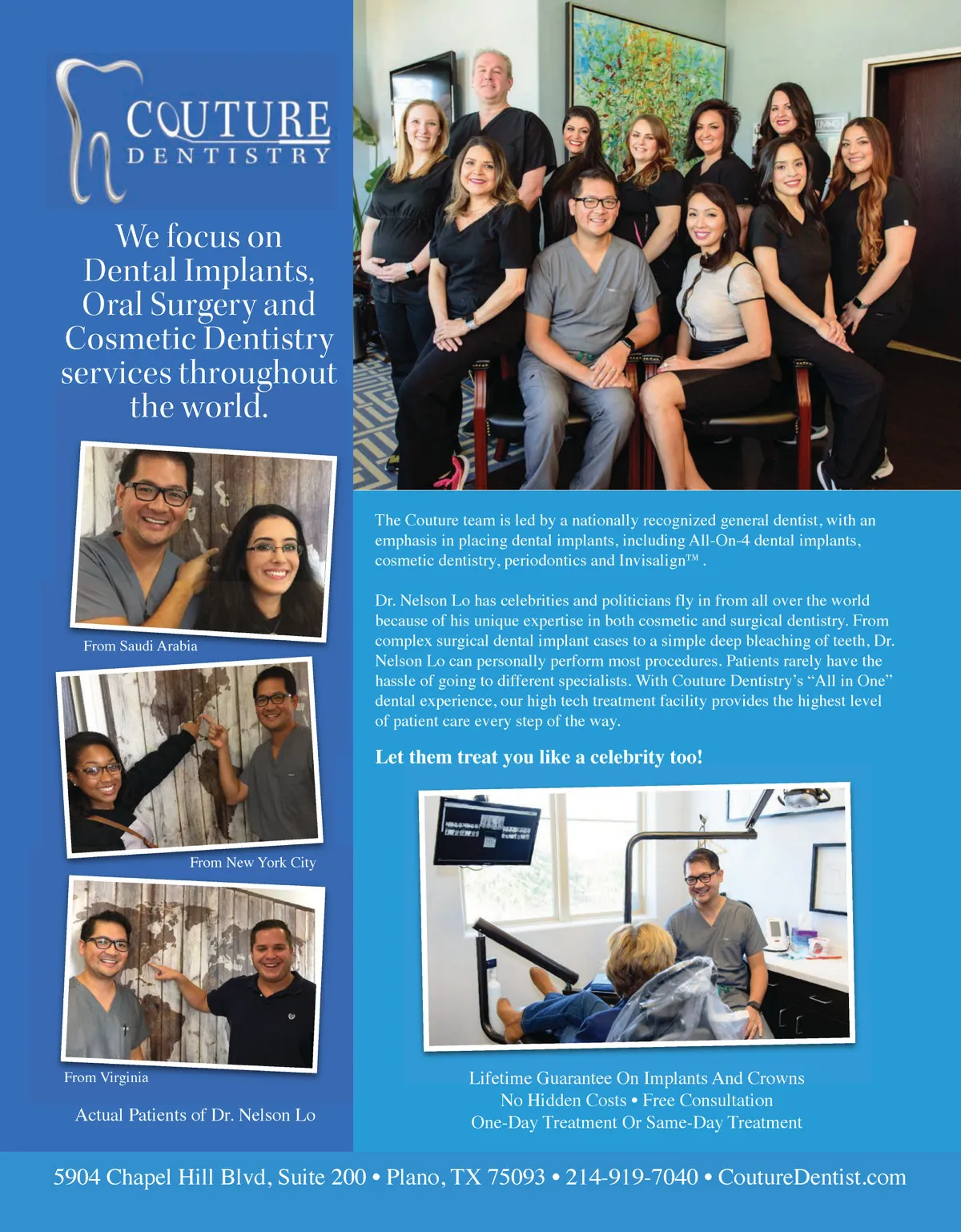 COUTURE DENTISTRY

We focus on Dental Implants, Oral Surgery and Cosmetic Dentistry services throughout the world.

From Saudi Arabia

From New York City

From Virginia

Actual Patients of Dr. Nelson Lo

The Couture team is led by a nationally recognized general dentist, with an emphasis in placing dental implants, including All-On-4 dental implants, cosmetic dentistry, periodontics and Invisalign™ .

Dr. Nelson Lo has celebrities and politicians fly in from all over the world because of his unique expertise in both cosmetic and surgical dentistry. From complex surgical dental implant cases to a simple deep bleaching of teeth, Dr. Nelson Lo can personally perform most procedures. Patients rarely have the hassle of going to different specialists. With Couture Dentistry's "All in One" dental experience, our high tech treatment facility provides the highest level of patient care every step of the way.

Let them treat you like a celebrity too!

Lifetime Guarantee On Implants And Crowns
No Hidden Costs • Free Consultation
One-Day Treatment Or Same-Day Treatment

5904 Chapel Hill Blvd, Suite 200 • Plano, TX 75093 • 214-919-7040 • CoutureDentist.com